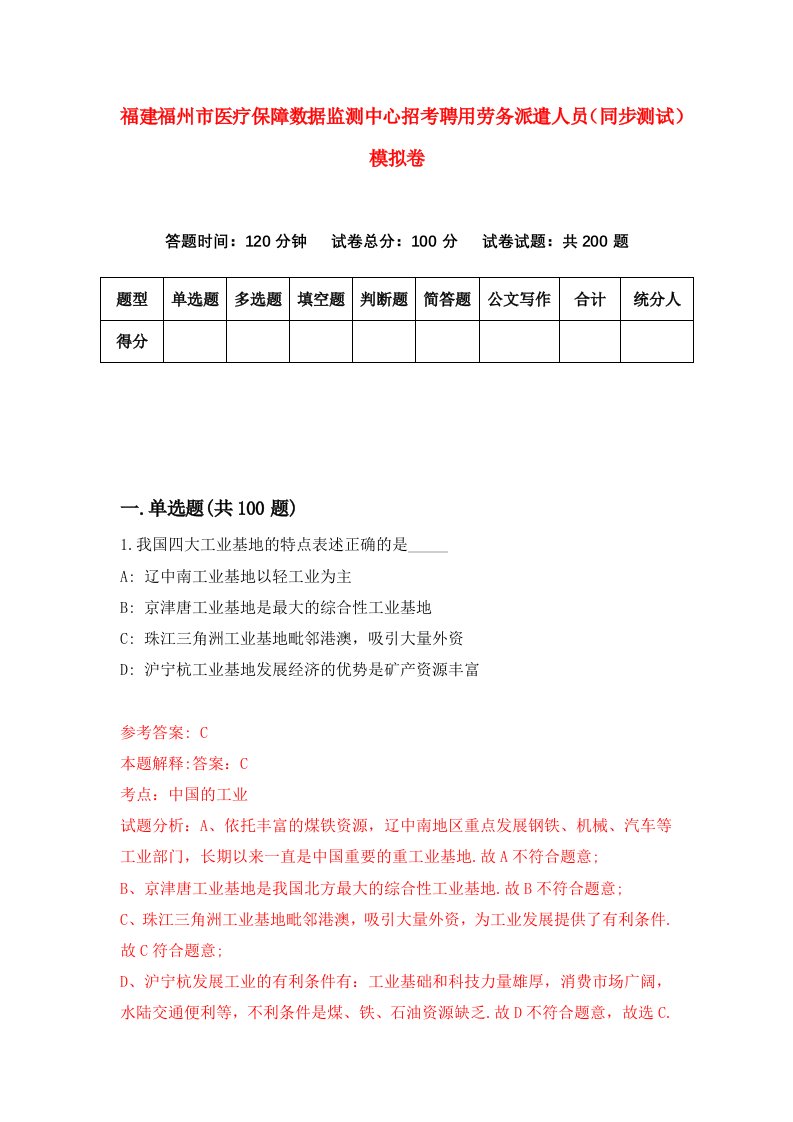 福建福州市医疗保障数据监测中心招考聘用劳务派遣人员（同步测试）模拟卷

答题时间：120 分钟　　试卷总分：100 分　　试卷试题：共 200 题

| 题型 | 单选题 | 多选题 | 填空题 | 判断题 | 简答题 | 公文写作 | 合计 | 统分人 |
|---|---|---|---|---|---|---|---|---|
| 得分 | | | | | | | | |

一.单选题(共 100 题)

1.我国四大工业基地的特点表述正确的是_____

A: 辽中南工业基地以轻工业为主

B: 京津唐工业基地是最大的综合性工业基地

C: 珠江三角洲工业基地毗邻港澳，吸引大量外资

D: 沪宁杭工业基地发展经济的优势是矿产资源丰富

参考答案: C

本题解释:答案：C

考点：中国的工业

试题分析：A、依托丰富的煤铁资源，辽中南地区重点发展钢铁、机械、汽车等工业部门，长期以来一直是中国重要的重工业基地.故 A 不符合题意;

B、京津唐工业基地是我国北方最大的综合性工业基地.故 B 不符合题意;

C、珠江三角洲工业基地毗邻港澳，吸引大量外资，为工业发展提供了有利条件.故 C 符合题意;

D、沪宁杭发展工业的有利条件有：工业基础和科技力量雄厚，消费市场广阔，水陆交通便利等，不利条件是煤、铁、石油资源缺乏.故 D 不符合题意，故选 C.